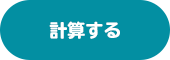 計算する